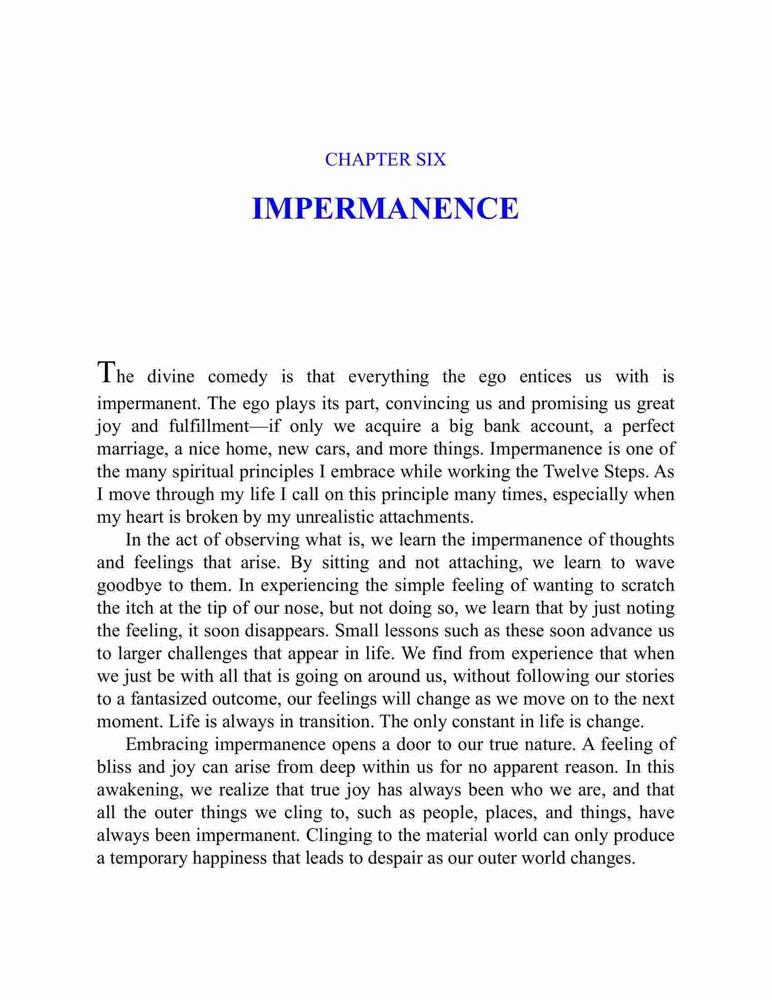 CHAPTER SIX

IMPERMANENCE

The divine comedy is that everything the ego entices us with is impermanent. The ego plays its part, convincing us and promising us great joy and fulfillment—if only we acquire a big bank account, a perfect marriage, a nice home, new cars, and more things. Impermanence is one of the many spiritual principles I embrace while working the Twelve Steps. As I move through my life I call on this principle many times, especially when my heart is broken by my unrealistic attachments.

In the act of observing what is, we learn the impermanence of thoughts and feelings that arise. By sitting and not attaching, we learn to wave goodbye to them. In experiencing the simple feeling of wanting to scratch the itch at the tip of our nose, but not doing so, we learn that by just noting the feeling, it soon disappears. Small lessons such as these soon advance us to larger challenges that appear in life. We find from experience that when we just be with all that is going on around us, without following our stories to a fantasized outcome, our feelings will change as we move on to the next moment. Life is always in transition. The only constant in life is change.

Embracing impermanence opens a door to our true nature. A feeling of bliss and joy can arise from deep within us for no apparent reason. In this awakening, we realize that true joy has always been who we are, and that all the outer things we cling to, such as people, places, and things, have always been impermanent. Clinging to the material world can only produce a temporary happiness that leads to despair as our outer world changes.